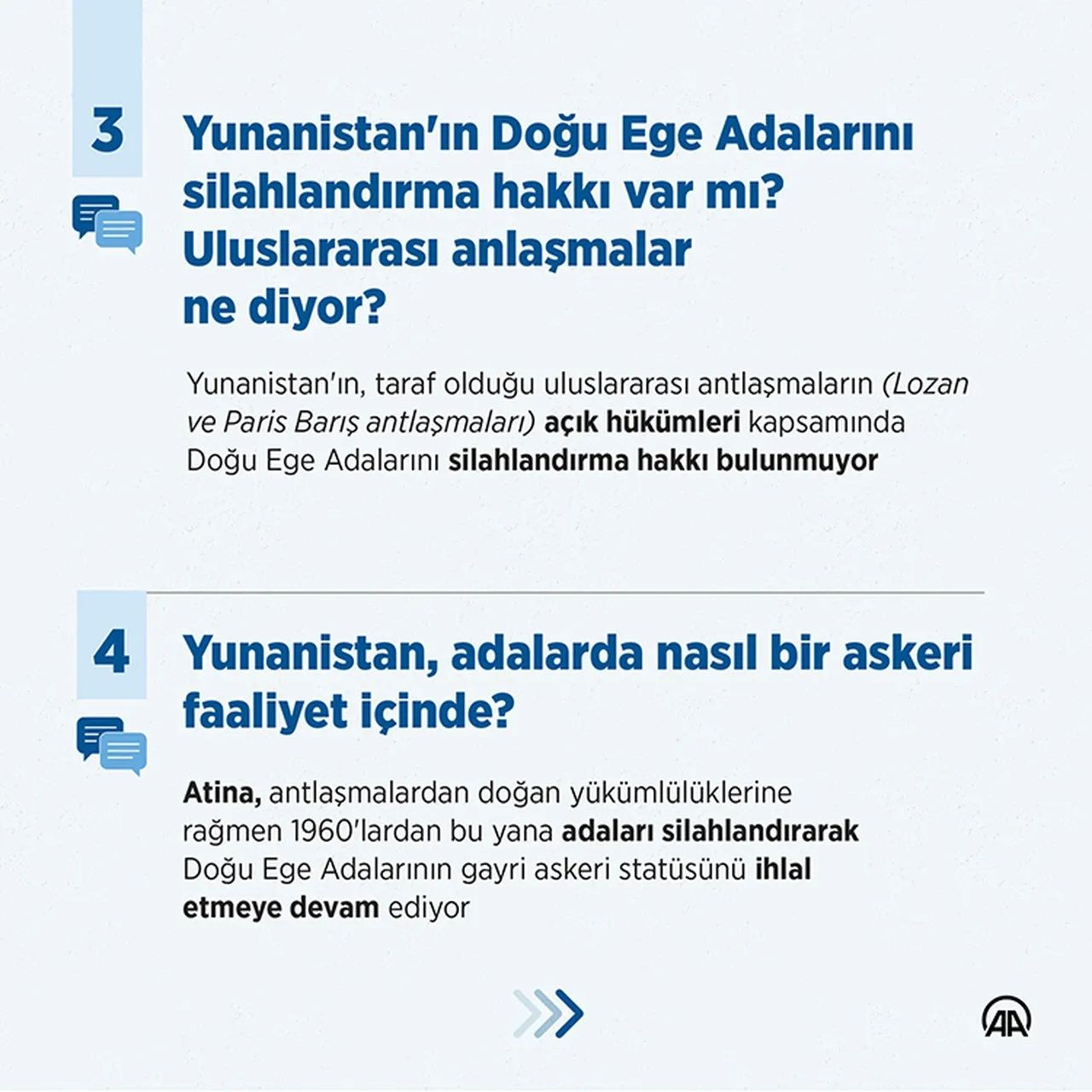 3

Yunanistan'ın Doğu Ege Adalarını silahlandırma hakkı var mı? Uluslararası anlaşmalar ne diyor?

Yunanistan'ın, taraf olduğu uluslararası antlaşmaların (Lozan ve Paris Barış antlaşmaları) açık hükümleri kapsamında Doğu Ege Adalarını silahlandırma hakkı bulunmuyor

4

Yunanistan, adalarda nasıl bir askeri faaliyet içinde?

Atina, antlaşmalardan doğan yükümlülüklerine rağmen 1960'lardan bu yana adaları silahlandırarak Doğu Ege Adalarının gayri askeri statüsünü ihlal etmeye devam ediyor

AA